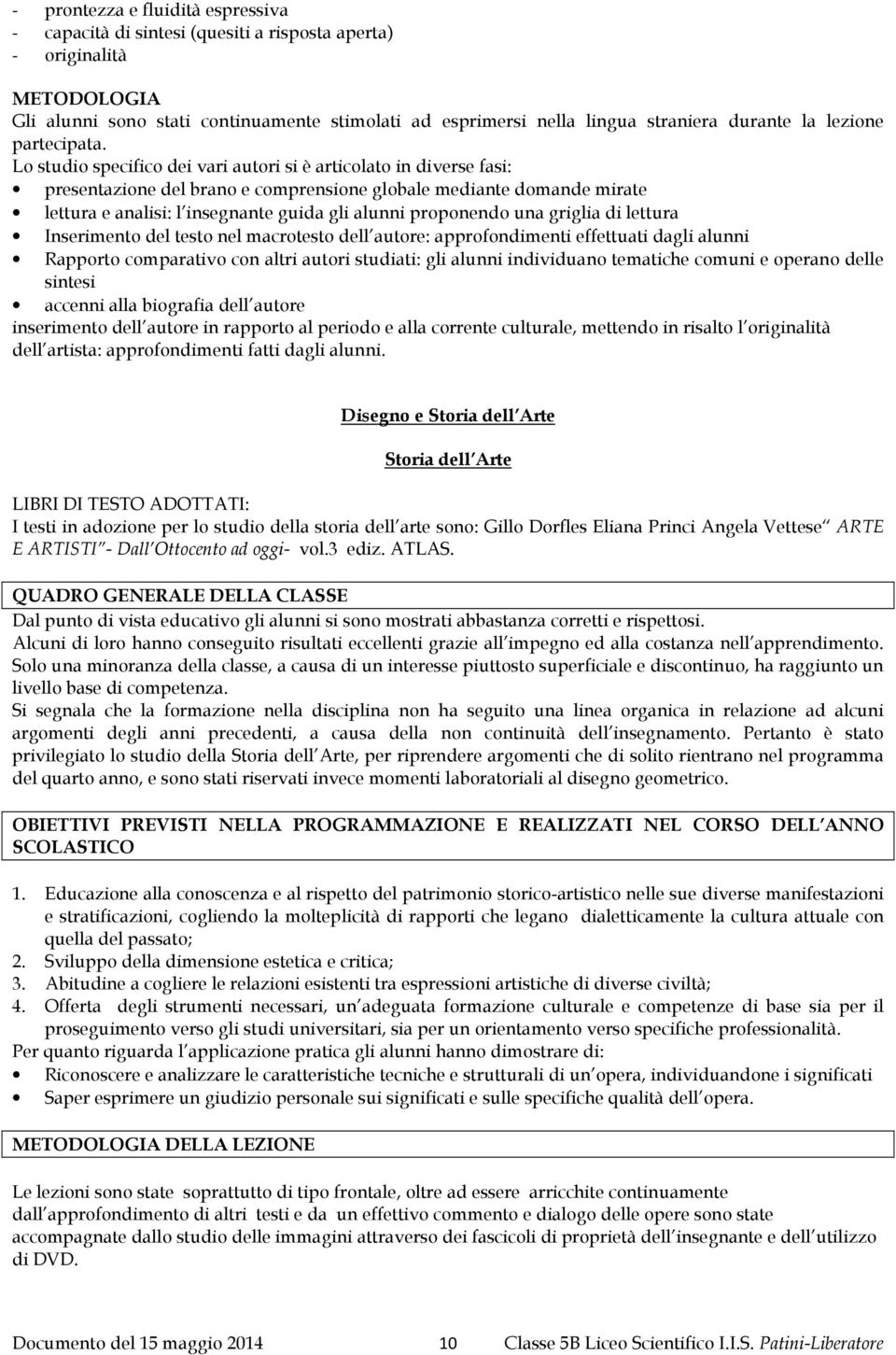 - prontezza e fluidità espressiva
- capacità di sintesi (quesiti a risposta aperta)
- originalità

METODOLOGIA
Gli alunni sono stati continuamente stimolati ad esprimersi nella lingua straniera durante la lezione partecipata.
Lo studio specifico dei vari autori si è articolato in diverse fasi:
• presentazione del brano e comprensione globale mediante domande mirate
• lettura e analisi: l insegnante guida gli alunni proponendo una griglia di lettura
• Inserimento del testo nel macrotesto dell autore: approfondimenti effettuati dagli alunni
• Rapporto comparativo con altri autori studiati: gli alunni individuano tematiche comuni e operano delle sintesi
• accenni alla biografia dell autore
inserimento dell autore in rapporto al periodo e alla corrente culturale, mettendo in risalto l originalità dell artista: approfondimenti fatti dagli alunni.

Disegno e Storia dell Arte

Storia dell Arte

LIBRI DI TESTO ADOTTATI:
I testi in adozione per lo studio della storia dell arte sono: Gillo Dorfles Eliana Princi Angela Vettese ARTE E ARTISTI - Dall Ottocento ad oggi- vol.3 ediz. ATLAS.

QUADRO GENERALE DELLA CLASSE
Dal punto di vista educativo gli alunni si sono mostrati abbastanza corretti e rispettosi.
Alcuni di loro hanno conseguito risultati eccellenti grazie all impegno ed alla costanza nell apprendimento.
Solo una minoranza della classe, a causa di un interesse piuttosto superficiale e discontinuo, ha raggiunto un livello base di competenza.
Si segnala che la formazione nella disciplina non ha seguito una linea organica in relazione ad alcuni argomenti degli anni precedenti, a causa della non continuità dell insegnamento. Pertanto è stato privilegiato lo studio della Storia dell Arte, per riprendere argomenti che di solito rientrano nel programma del quarto anno, e sono stati riservati invece momenti laboratoriali al disegno geometrico.

OBIETTIVI PREVISTI NELLA PROGRAMMAZIONE E REALIZZATI NEL CORSO DELL ANNO SCOLASTICO

1. Educazione alla conoscenza e al rispetto del patrimonio storico-artistico nelle sue diverse manifestazioni e stratificazioni, cogliendo la molteplicità di rapporti che legano dialetticamente la cultura attuale con quella del passato;
2. Sviluppo della dimensione estetica e critica;
3. Abitudine a cogliere le relazioni esistenti tra espressioni artistiche di diverse civiltà;
4. Offerta degli strumenti necessari, un adeguata formazione culturale e competenze di base sia per il proseguimento verso gli studi universitari, sia per un orientamento verso specifiche professionalità.
Per quanto riguarda l applicazione pratica gli alunni hanno dimostrare di:
• Riconoscere e analizzare le caratteristiche tecniche e strutturali di un opera, individuandone i significati
• Saper esprimere un giudizio personale sui significati e sulle specifiche qualità dell opera.

METODOLOGIA DELLA LEZIONE

Le lezioni sono state soprattutto di tipo frontale, oltre ad essere arricchite continuamente dall approfondimento di altri testi e da un effettivo commento e dialogo delle opere sono state accompagnate dallo studio delle immagini attraverso dei fascicoli di proprietà dell insegnante e dell utilizzo di DVD.

Documento del 15 maggio 2014 10 Classe 5B Liceo Scientifico I.I.S. Patini-Liberatore